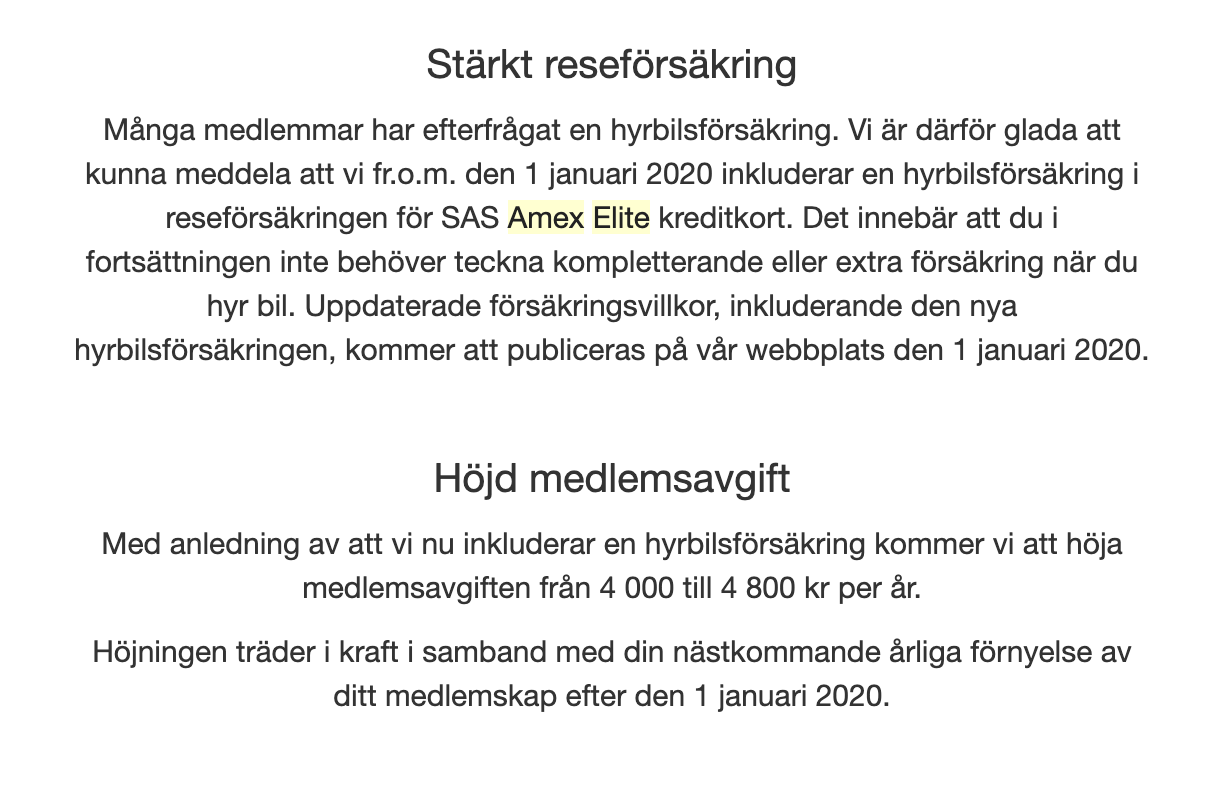 Stärkt reseförsäkring

Många medlemmar har efterfrågat en hyrbilsförsäkring. Vi är därför glada att kunna meddela att vi fr.o.m. den 1 januari 2020 inkluderar en hyrbilsförsäkring i reseförsäkringen för SAS Amex Elite kreditkort. Det innebär att du i fortsättningen inte behöver teckna kompletterande eller extra försäkring när du hyr bil. Uppdaterade försäkringsvillkor, inkluderande den nya hyrbilsförsäkringen, kommer att publiceras på vår webbplats den 1 januari 2020.

Höjd medlemsavgift

Med anledning av att vi nu inkluderar en hyrbilsförsäkring kommer vi att höja medlemsavgiften från 4 000 till 4 800 kr per år.

Höjningen träder i kraft i samband med din nästkommande årliga förnyelse av ditt medlemskap efter den 1 januari 2020.